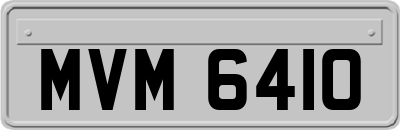 MVM 6410